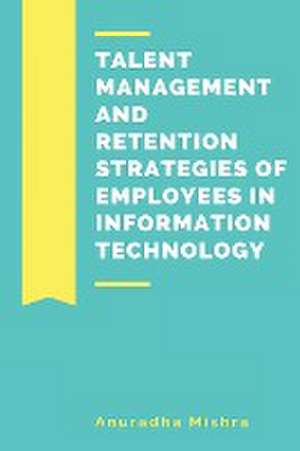 TALENT MANAGEMENT AND RETENTION STRATEGIES OF EMPLOYEES IN INFORMATION TECHNOLOGY

Anuradha Mishra